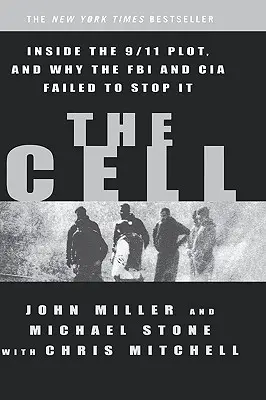 THE NEW YORK TIMES BESTSELLER

INSIDE THE 9/11 PLOT, AND WHY THE FBI AND CIA FAILED TO STOP IT

THE CELL

JOHN MILLER AND MICHAEL STONE WITH CHRIS MITCHELL